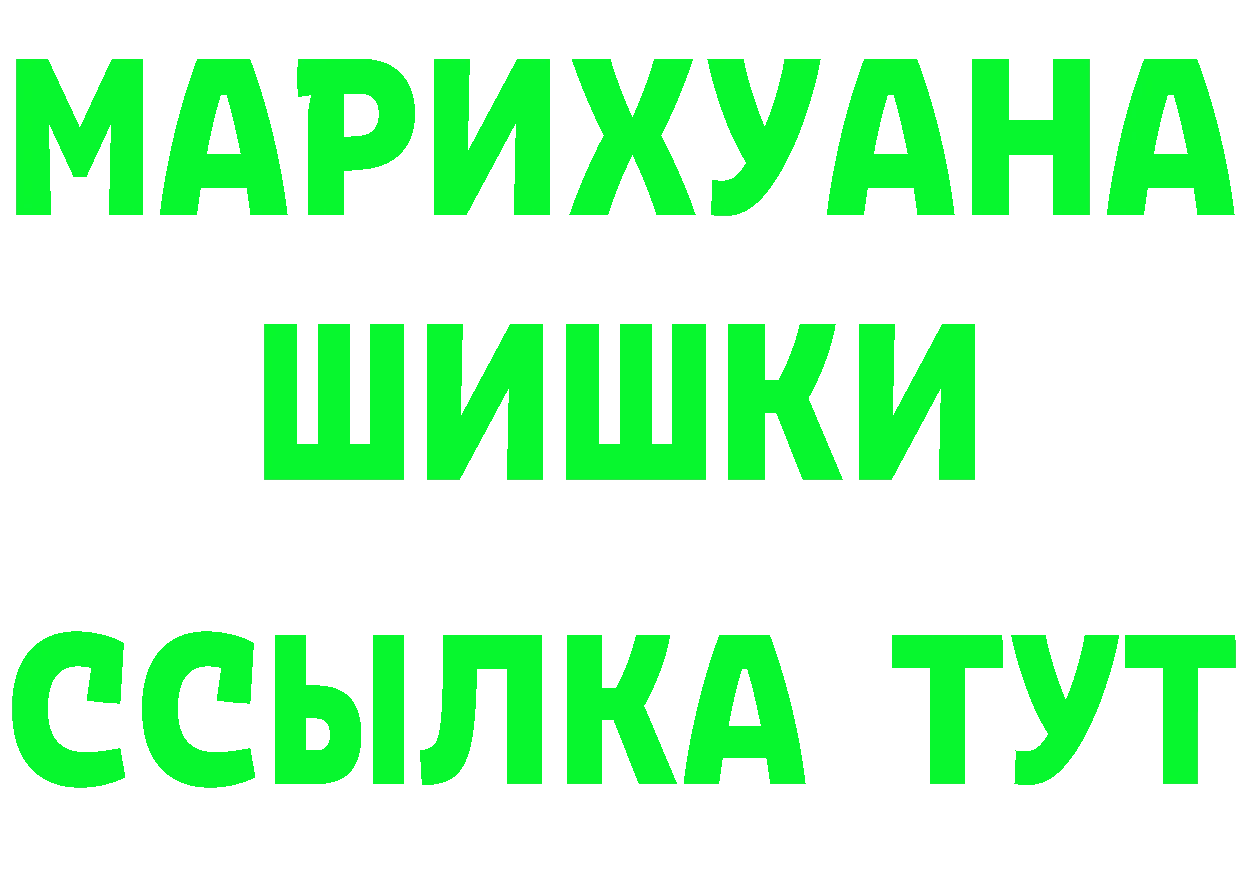 МАРИХУАНА
ШИШКИ
ССЫЛКА ТУТ